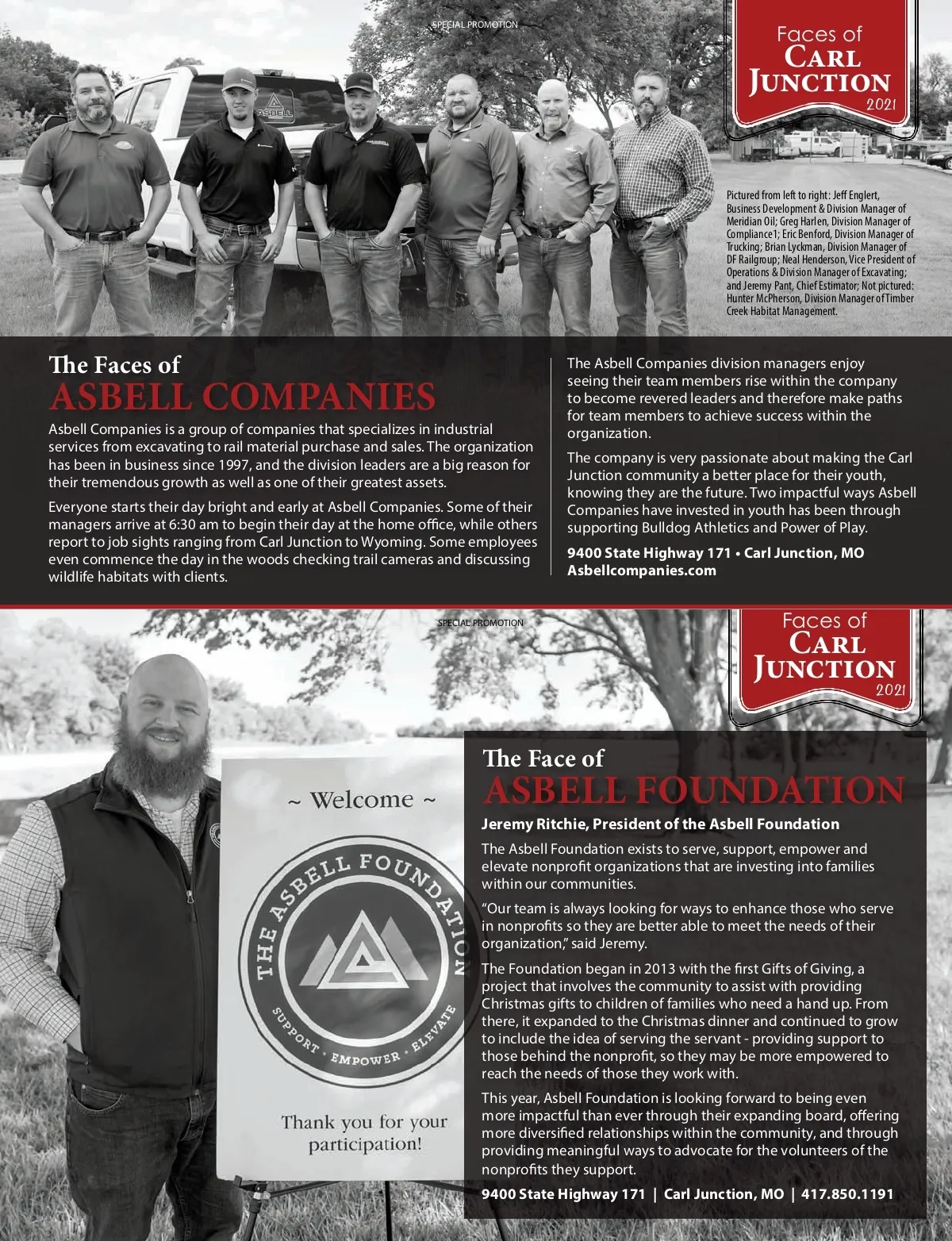 SPECIAL PROMOTION

Faces of CARL JUNCTION 2021

ASBELL

Pictured from left to right: Jeff Englert, Business Development & Division Manager of Meridian Oil; Greg Harlen, Division Manager of Compliance1; Eric Benford, Division Manager of Trucking; Brian Lyckman, Division Manager of DF Railgroup; Neal Henderson, Vice President of Operations & Division Manager of Excavating; and Jeremy Pant, Chief Estimator; Not pictured: Hunter McPherson, Division Manager of Timber Creek Habitat Management.

The Faces of
ASBELL COMPANIES

Asbell Companies is a group of companies that specializes in industrial services from excavating to rail material purchase and sales. The organization has been in business since 1997, and the division leaders are a big reason for their tremendous growth as well as one of their greatest assets.

Everyone starts their day bright and early at Asbell Companies. Some of their managers arrive at 6:30 am to begin their day at the home office, while others report to job sights ranging from Carl Junction to Wyoming. Some employees even commence the day in the woods checking trail cameras and discussing wildlife habitats with clients.

The Asbell Companies division managers enjoy seeing their team members rise within the company to become revered leaders and therefore make paths for team members to achieve success within the organization.

The company is very passionate about making the Carl Junction community a better place for their youth, knowing they are the future. Two impactful ways Asbell Companies have invested in youth has been through supporting Bulldog Athletics and Power of Play.

9400 State Highway 171 • Carl Junction, MO
Asbellcompanies.com

SPECIAL PROMOTION

Faces of CARL JUNCTION 2021

~ Welcome ~

THE ASBELL FOUNDATION
SUPPORT • EMPOWER • ELEVATE

Thank you for your participation!

The Face of
ASBELL FOUNDATION

Jeremy Ritchie, President of the Asbell Foundation

The Asbell Foundation exists to serve, support, empower and elevate nonprofit organizations that are investing into families within our communities.

"Our team is always looking for ways to enhance those who serve in nonprofits so they are better able to meet the needs of their organization," said Jeremy.

The Foundation began in 2013 with the first Gifts of Giving, a project that involves the community to assist with providing Christmas gifts to children of families who need a hand up. From there, it expanded to the Christmas dinner and continued to grow to include the idea of serving the servant - providing support to those behind the nonprofit, so they may be more empowered to reach the needs of those they work with.

This year, Asbell Foundation is looking forward to being even more impactful than ever through their expanding board, offering more diversified relationships within the community, and through providing meaningful ways to advocate for the volunteers of the nonprofits they support.

9400 State Highway 171 | Carl Junction, MO | 417.850.1191